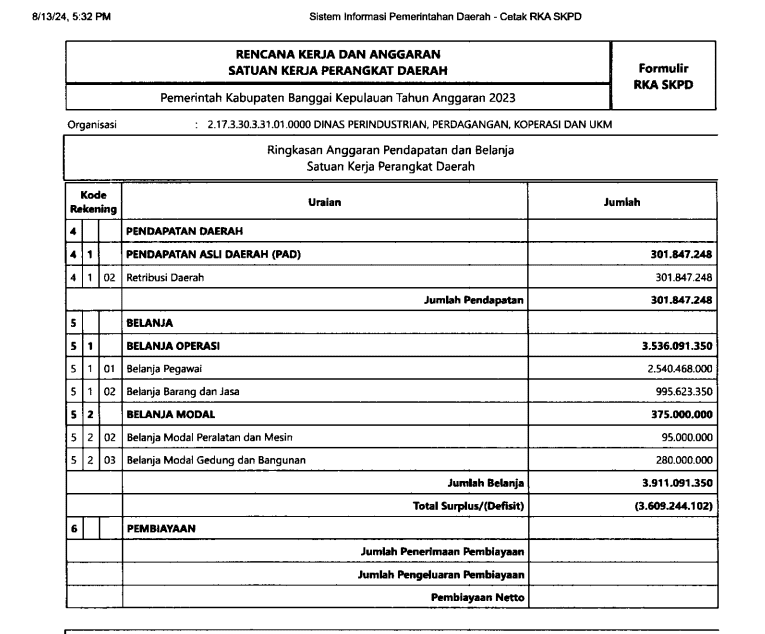 8/13/24, 5:32 PM

Sistem Informasi Pemerintahan Daerah - Cetak RKA SKPD

RENCANA KERJA DAN ANGGARAN
SATUAN KERJA PERANGKAT DAERAH

Formulir
RKA SKPD

Pemerintah Kabupaten Banggai Kepulauan Tahun Anggaran 2023

Organisasi : 2.17.3.30.3.31.01.0000 DINAS PERINDUSTRIAN, PERDAGANGAN, KOPERASI DAN UKM

Ringkasan Anggaran Pendapatan dan Belanja
Satuan Kerja Perangkat Daerah

| Kode Rekening | | | Uraian | Jumlah |
|---|---|---|---|---|
| 4 | | | PENDAPATAN DAERAH | |
| 4 | 1 | | PENDAPATAN ASLI DAERAH (PAD) | 301.847.248 |
| 4 | 1 | 02 | Retribusi Daerah | 301.847.248 |
| | | | Jumlah Pendapatan | 301.847.248 |
| 5 | | | BELANJA | |
| 5 | 1 | | BELANJA OPERASI | 3.536.091.350 |
| 5 | 1 | 01 | Belanja Pegawai | 2.540.468.000 |
| 5 | 1 | 02 | Belanja Barang dan Jasa | 995.623.350 |
| 5 | 2 | | BELANJA MODAL | 375.000.000 |
| 5 | 2 | 02 | Belanja Modal Peralatan dan Mesin | 95.000.000 |
| 5 | 2 | 03 | Belanja Modal Gedung dan Bangunan | 280.000.000 |
| | | | Jumlah Belanja | 3.911.091.350 |
| | | | Total Surplus/(Defisit) | (3.609.244.102) |
| 6 | | | PEMBIAYAAN | |
| | | | Jumlah Penerimaan Pembiayaan | |
| | | | Jumlah Pengeluaran Pembiayaan | |
| | | | Pembiayaan Netto | |